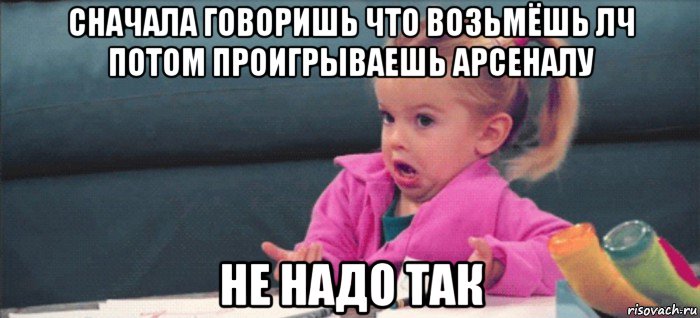 СНАЧАЛА ГОВОРИШЬ ЧТО ВОЗЬМЁШЬ ЛЧ ПОТОМ ПРОИГРЫВАЕШЬ АРСЕНАЛУ

НЕ НАДО ТАК

risovach.ru